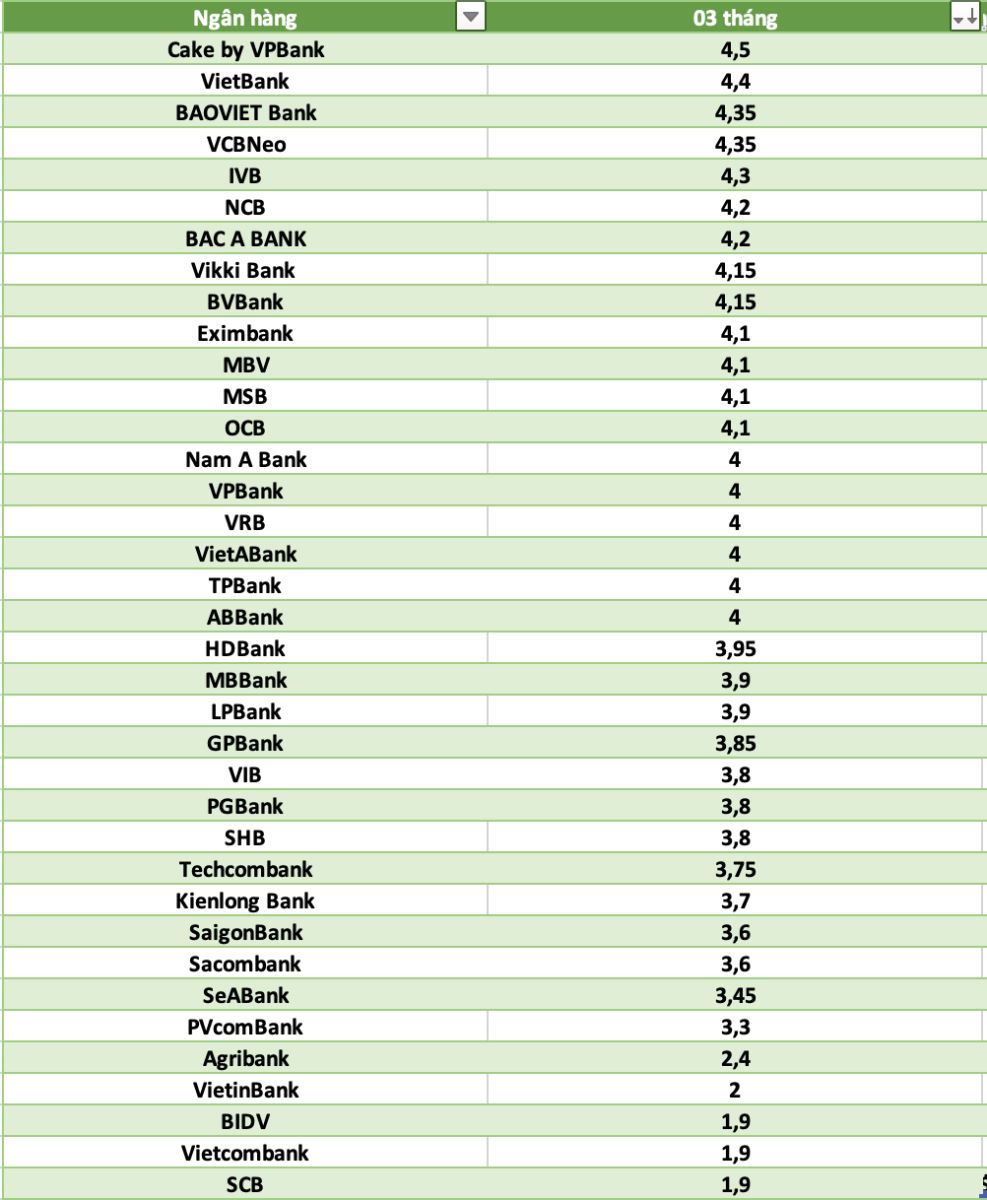 | Ngân hàng | 03 tháng |
|---|---|
| Cake by VPBank | 4,5 |
| VietBank | 4,4 |
| BAOVIET Bank | 4,35 |
| VCBNeo | 4,35 |
| IVB | 4,3 |
| NCB | 4,2 |
| BAC A BANK | 4,2 |
| Vikki Bank | 4,15 |
| BVBank | 4,15 |
| Eximbank | 4,1 |
| MBV | 4,1 |
| MSB | 4,1 |
| OCB | 4,1 |
| Nam A Bank | 4 |
| VPBank | 4 |
| VRB | 4 |
| VietABank | 4 |
| TPBank | 4 |
| ABBank | 4 |
| HDBank | 3,95 |
| MBBank | 3,9 |
| LPBank | 3,9 |
| GPBank | 3,85 |
| VIB | 3,8 |
| PGBank | 3,8 |
| SHB | 3,8 |
| Techcombank | 3,75 |
| Kienlong Bank | 3,7 |
| SaigonBank | 3,6 |
| Sacombank | 3,6 |
| SeABank | 3,45 |
| PVcomBank | 3,3 |
| Agribank | 2,4 |
| VietinBank | 2 |
| BIDV | 1,9 |
| Vietcombank | 1,9 |
| SCB | 1,9 |